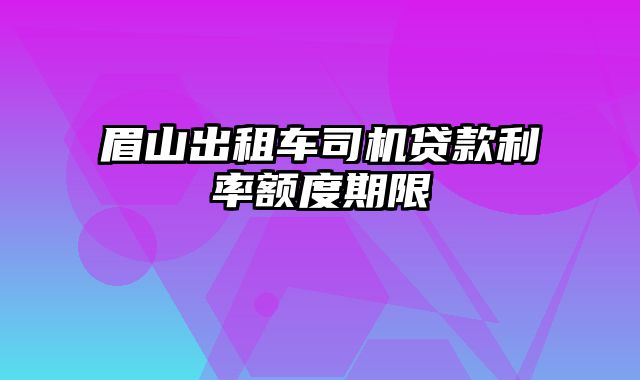 眉山出租车司机贷款利率额度期限